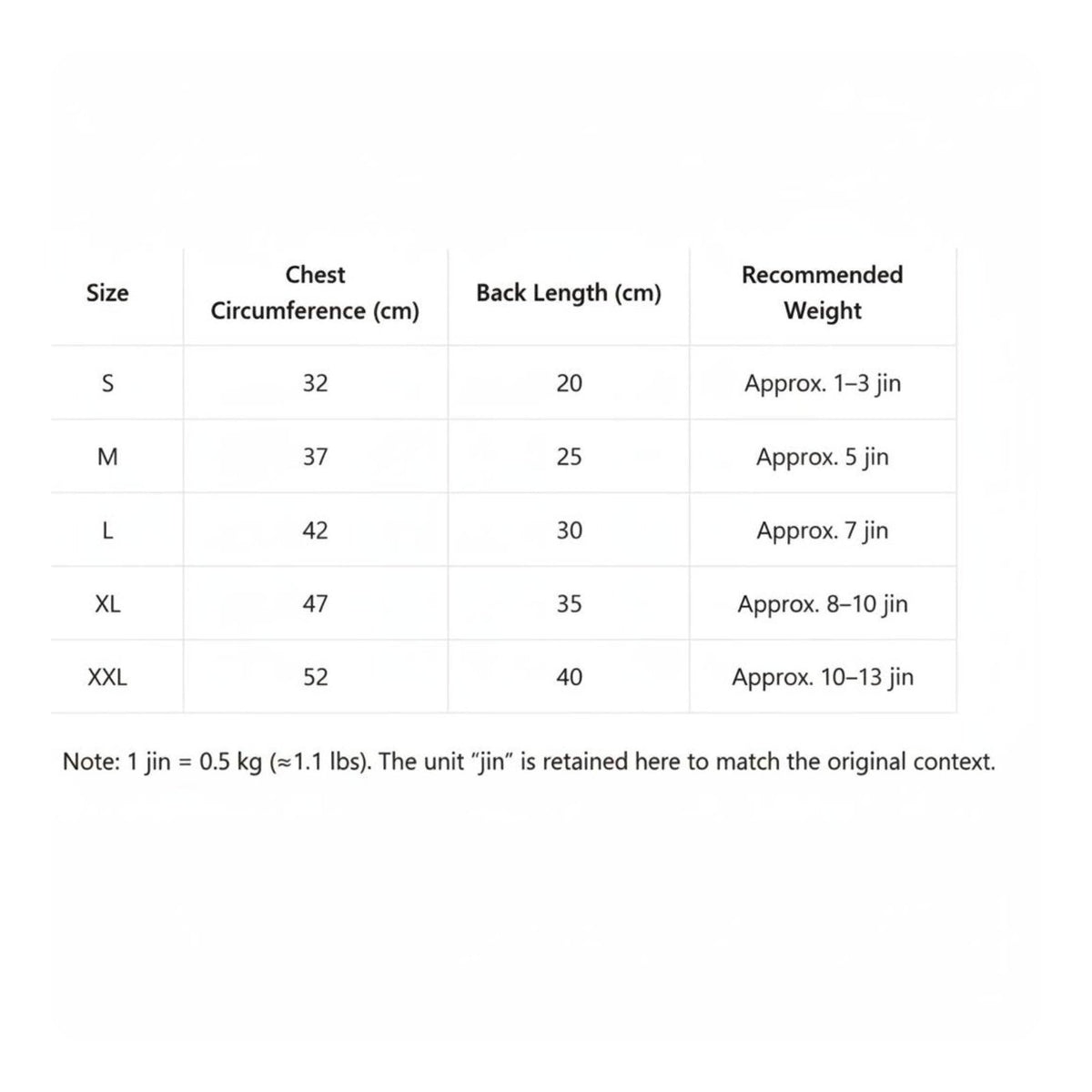 | Size | Chest Circumference (cm) | Back Length (cm) | Recommended Weight |
|---|---|---|---|
| S | 32 | 20 | Approx. 1–3 jin |
| M | 37 | 25 | Approx. 5 jin |
| L | 42 | 30 | Approx. 7 jin |
| XL | 47 | 35 | Approx. 8–10 jin |
| XXL | 52 | 40 | Approx. 10–13 jin |

Note: 1 jin = 0.5 kg (≈1.1 lbs). The unit "jin" is retained here to match the original context.